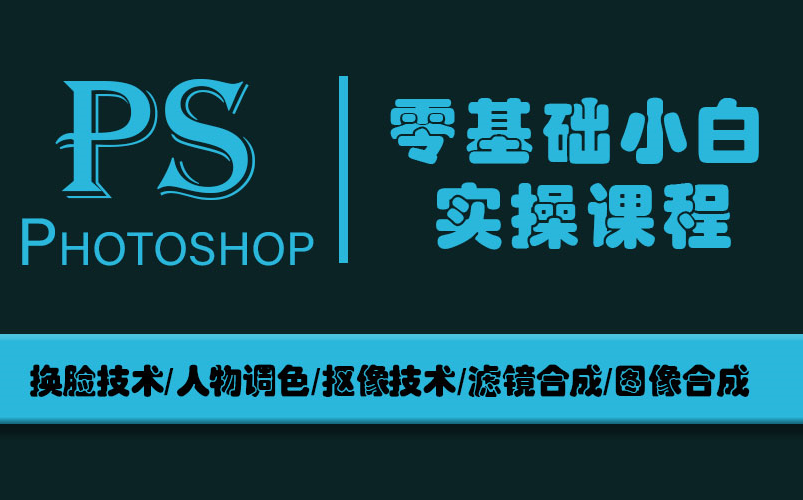 PS
PHOTOSHOP

零基础小白
实操课程

换脸技术/人物调色/抠像技术/滤镜合成/图像合成